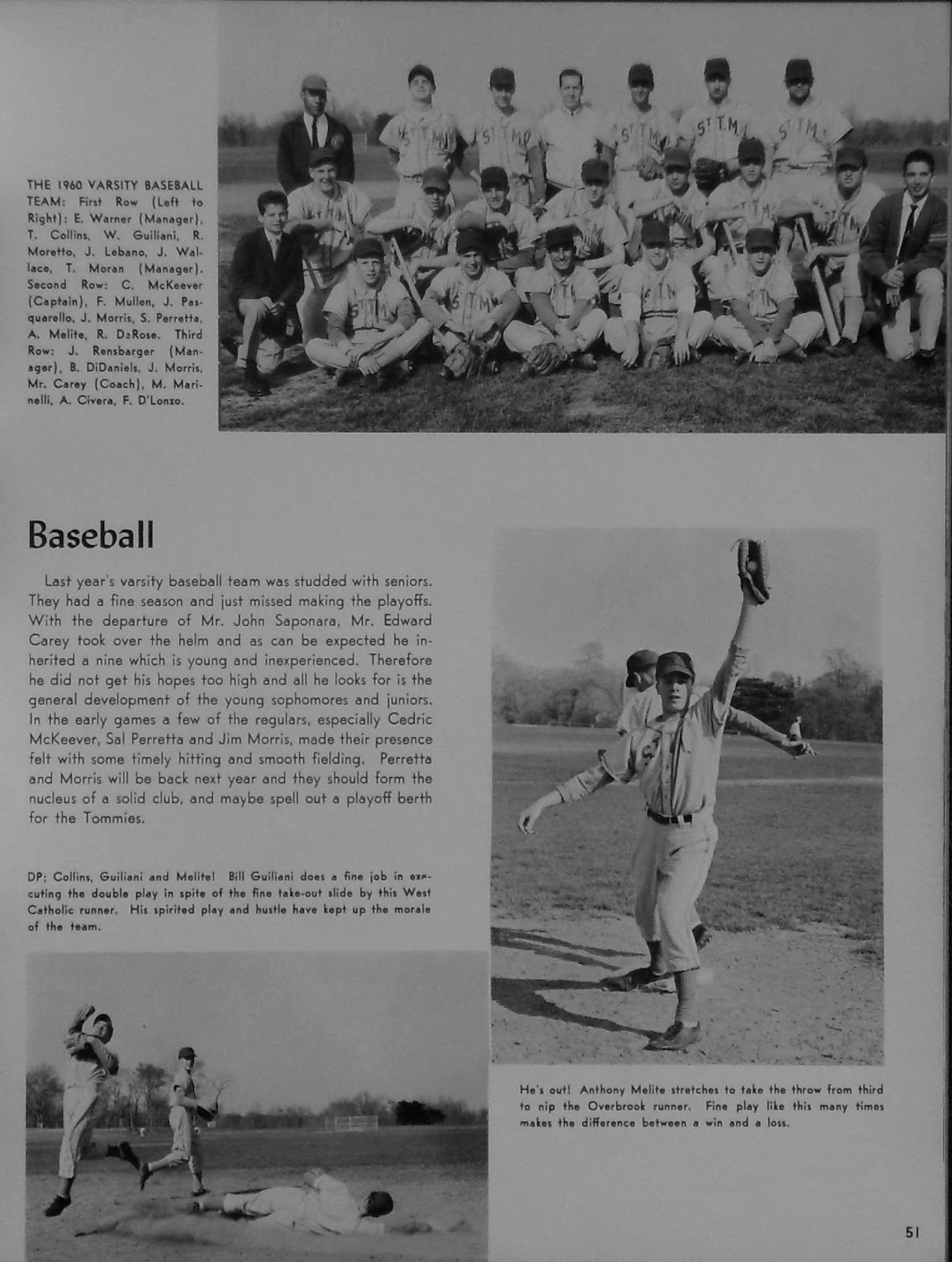 THE 1960 VARSITY BASEBALL TEAM: First Row (Left to Right): E. Warner (Manager), T. Collins, W. Guiliani, R. Moretto, J. Lebano, J. Wallace, T. Moran (Manager). Second Row: C. McKeever (Captain), F. Mullen, J. Pasquarello, J. Morris, S. Perretta, A. Melite, R. DaRose. Third Row: J. Rensbarger (Manager), B. DiDaniels, J. Morris, Mr. Carey (Coach), M. Marinelli, A. Civera, F. D'Lonzo.

Baseball

Last year's varsity baseball team was studded with seniors. They had a fine season and just missed making the playoffs. With the departure of Mr. John Saponara, Mr. Edward Carey took over the helm and as can be expected he inherited a nine which is young and inexperienced. Therefore he did not get his hopes too high and all he looks for is the general development of the young sophomores and juniors. In the early games a few of the regulars, especially Cedric McKeever, Sal Perretta and Jim Morris, made their presence felt with some timely hitting and smooth fielding. Perretta and Morris will be back next year and they should form the nucleus of a solid club, and maybe spell out a playoff berth for the Tommies.

DP; Collins, Guiliani and Melite! Bill Guiliani does a fine job in executing the double play in spite of the fine take-out slide by this West Catholic runner. His spirited play and hustle have kept up the morale of the team.

He's out! Anthony Melite stretches to take the throw from third to nip the Overbrook runner. Fine play like this many times makes the difference between a win and a loss.

51